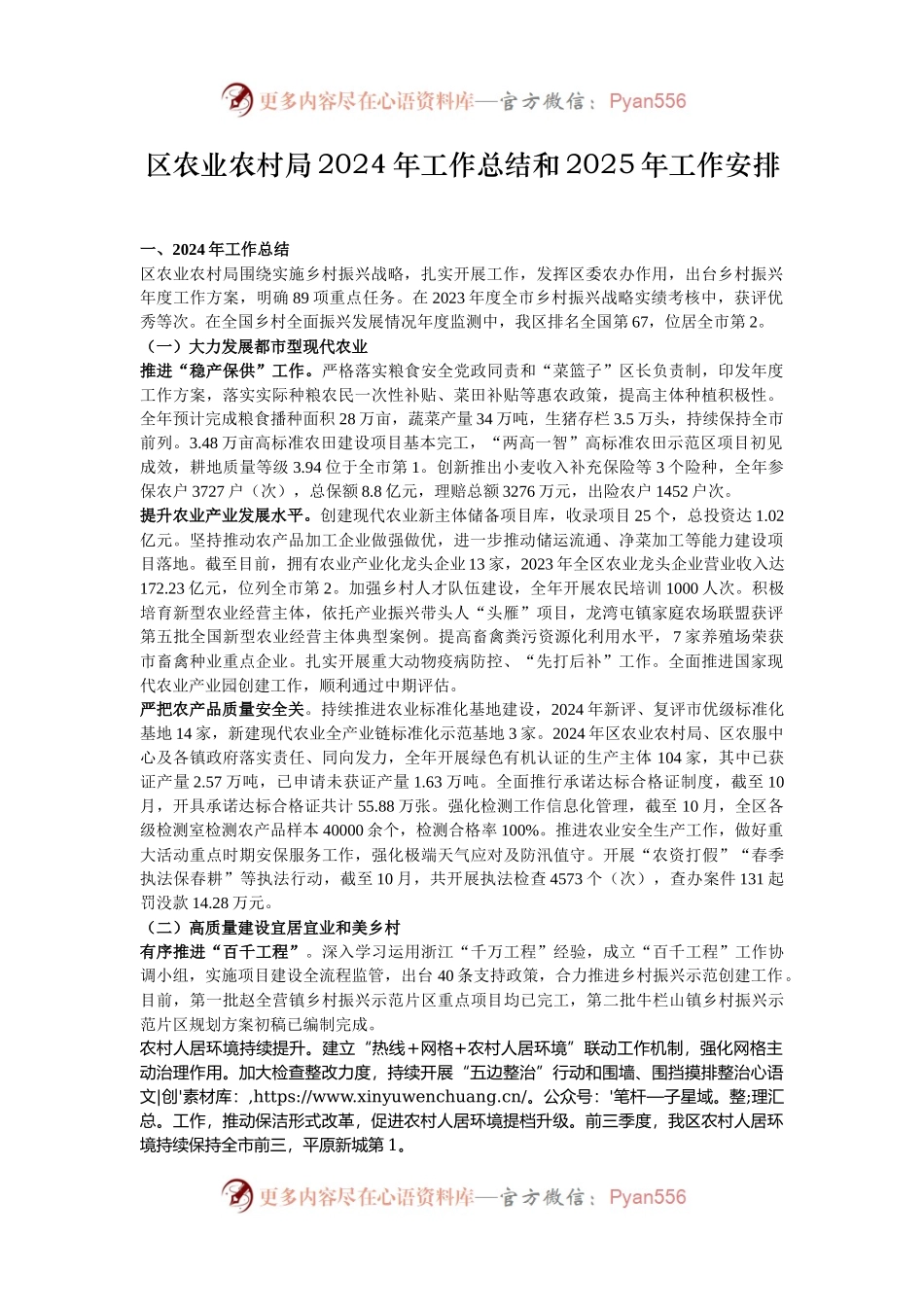 更多内容尽在心语资料库—官方微信：Pyan556

区农业农村局2024年工作总结和2025年工作安排

一、2024年工作总结
区农业农村局围绕实施乡村振兴战略，扎实开展工作，发挥区委农办作用，出台乡村振兴年度工作方案，明确89项重点任务。在2023年度全市乡村振兴战略实绩考核中，获评优秀等次。在全国乡村全面振兴发展情况年度监测中，我区排名全国第67，位居全市第2。
（一）大力发展都市型现代农业
推进“稳产保供”工作。严格落实粮食安全党政同责和“菜篮子”区长负责制，印发年度工作方案，落实实际种粮农民一次性补贴、菜田补贴等惠农政策，提高主体种植积极性。全年预计完成粮食播种面积28万亩，蔬菜产量34万吨，生猪存栏3.5万头，持续保持全市前列。3.48万亩高标准农田建设项目基本完工，“两高一智”高标准农田示范区项目初见成效，耕地质量等级3.94位于全市第1。创新推出小麦收入补充保险等3个险种，全年参保农户3727户（次），总保额8.8亿元，理赔总额3276万元，出险农户1452户次。
提升农业产业发展水平。创建现代农业新主体储备项目库，收录项目25个，总投资达1.02亿元。坚持推动农产品加工企业做强做优，进一步推动储运流通、净菜加工等能力建设项目落地。截至目前，拥有农业产业化龙头企业13家，2023年全区农业龙头企业营业收入达172.23亿元，位列全市第2。加强乡村人才队伍建设，全年开展农民培训1000人次。积极培育新型农业经营主体，依托产业振兴带头人“头雁”项目，龙湾屯镇家庭农场联盟获评第五批全国新型农业经营主体典型案例。提高畜禽粪污资源化利用水平，7家养殖场荣获市畜禽种业重点企业。扎实开展重大动物疫病防控、“先打后补”工作。全面推进国家现代农业产业园创建工作，顺利通过中期评估。
严把农产品质量安全关。持续推进农业标准化基地建设，2024年新评、复评市优级标准化基地14家，新建现代农业全产业链标准化示范基地3家。2024年区农业农村局、区农服中心及各镇政府落实责任、同向发力，全年开展绿色有机认证的生产主体104家，其中已获证产量2.57万吨，已申请未获证产量1.63万吨。全面推行承诺达标合格证制度，截至10月，开具承诺达标合格证共计55.88万张。强化检测工作信息化管理，截至10月，全区各级检测室检测农产品样本40000余个，检测合格率100%。推进农业安全生产工作，做好重大活动重点时期安保服务工作，强化极端天气应对及防汛值守。开展“农资打假”“春季执法保春耕”等执法行动，截至10月，共开展执法检查4573个（次），查办案件131起罚没款14.28万元。
（二）高质量建设宜居宜业和美乡村
有序推进“百千工程”。深入学习运用浙江“千万工程”经验，成立“百千工程”工作协调小组，实施项目建设全流程监管，出台40条支持政策，合力推进乡村振兴示范创建工作。目前，第一批赵全营镇乡村振兴示范片区重点项目均已完工，第二批牛栏山镇乡村振兴示范片区规划方案初稿已编制完成。
农村人居环境持续提升。建立“热线+网格+农村人居环境”联动工作机制，强化网格主动治理作用。加大检查整改力度，持续开展“五边整治”行动和围墙、围挡摸排整治心语文|创'素材库：,https://www.xinyuwenchuang.cn/。公众号：'笔杆—子星域。整;理汇总。工作，推动保洁形式改革，促进农村人居环境提档升级。前三季度，我区农村人居环境持续保持全市前三，平原新城第1。

更多内容尽在心语资料库—官方微信：Pyan556